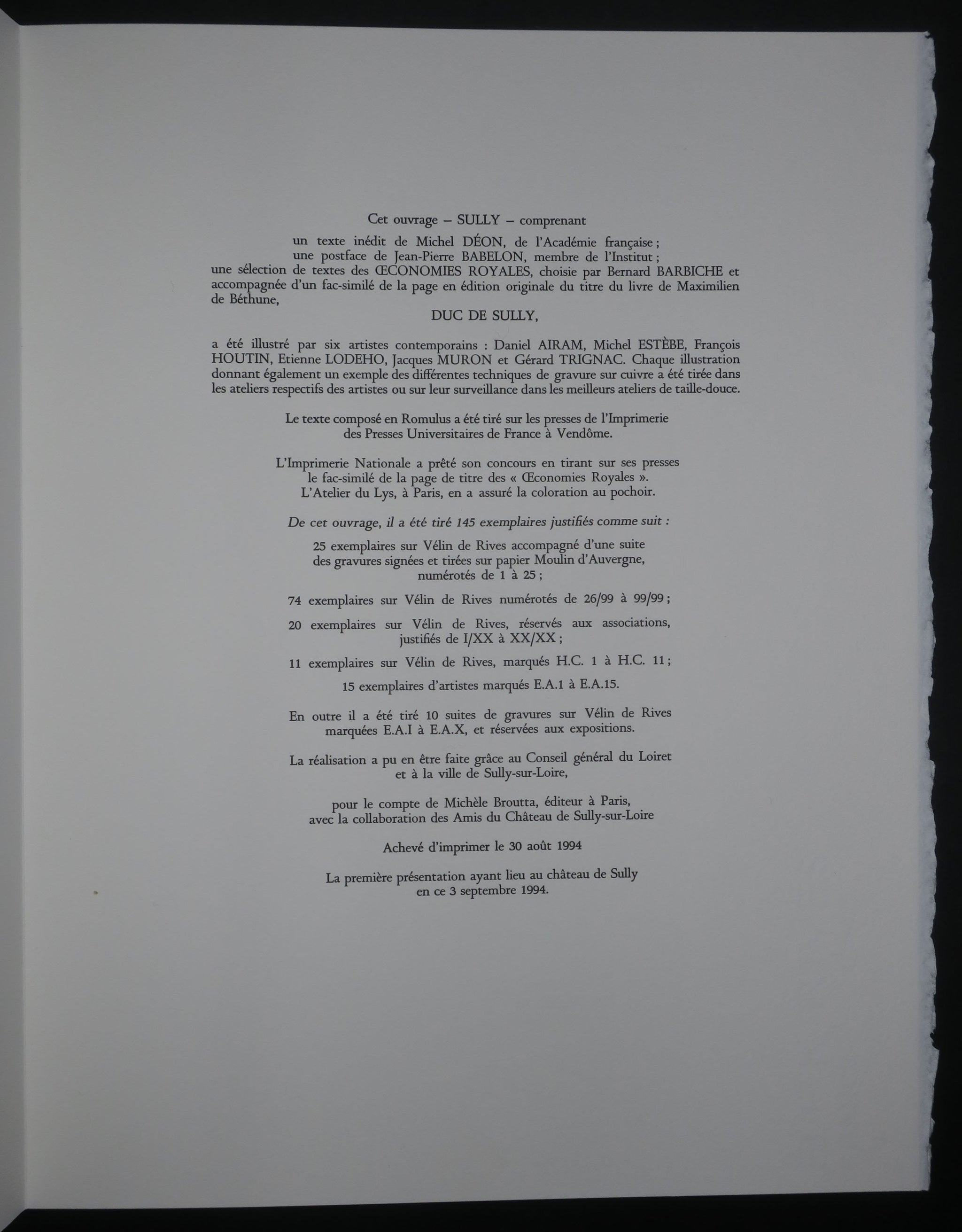 Cet ouvrage – SULLY – comprenant

un texte inédit de Michel DÉON, de l'Académie française ;
une postface de Jean-Pierre BABELON, membre de l'Institut ;
une sélection de textes des ŒCONOMIES ROYALES, choisie par Bernard BARBICHE et accompagnée d'un fac-similé de la page en édition originale du titre du livre de Maximilien de Béthune,

DUC DE SULLY,

a été illustré par six artistes contemporains : Daniel AIRAM, Michel ESTÈBE, François HOUTIN, Etienne LODEHO, Jacques MURON et Gérard TRIGNAC. Chaque illustration donnant également un exemple des différentes techniques de gravure sur cuivre a été tirée dans les ateliers respectifs des artistes ou sur leur surveillance dans les meilleurs ateliers de taille-douce.

Le texte composé en Romulus a été tiré sur les presses de l'Imprimerie des Presses Universitaires de France à Vendôme.

L'Imprimerie Nationale a prêté son concours en tirant sur ses presses le fac-similé de la page de titre des « Œconomies Royales ». L'Atelier du Lys, à Paris, en a assuré la coloration au pochoir.

De cet ouvrage, il a été tiré 145 exemplaires justifiés comme suit :

25 exemplaires sur Vélin de Rives accompagné d'une suite des gravures signées et tirées sur papier Moulin d'Auvergne, numérotés de 1 à 25 ;

74 exemplaires sur Vélin de Rives numérotés de 26/99 à 99/99 ;

20 exemplaires sur Vélin de Rives, réservés aux associations, justifiés de I/XX à XX/XX ;

11 exemplaires sur Vélin de Rives, marqués H.C. 1 à H.C. 11 ;

15 exemplaires d'artistes marqués E.A.1 à E.A.15.

En outre il a été tiré 10 suites de gravures sur Vélin de Rives marquées E.A.I à E.A.X, et réservées aux expositions.

La réalisation a pu en être faite grâce au Conseil général du Loiret et à la ville de Sully-sur-Loire,

pour le compte de Michèle Broutta, éditeur à Paris, avec la collaboration des Amis du Château de Sully-sur-Loire

Achevé d'imprimer le 30 août 1994

La première présentation ayant lieu au château de Sully en ce 3 septembre 1994.